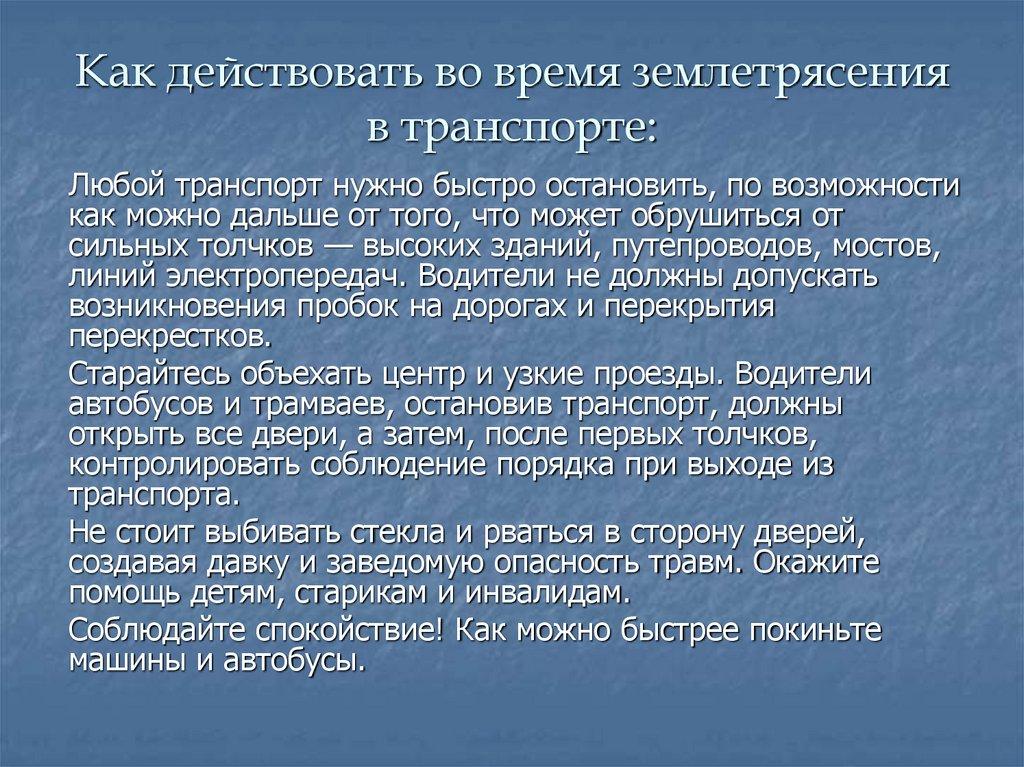 Как действовать во время землетрясения в транспорте:

Любой транспорт нужно быстро остановить, по возможности как можно дальше от того, что может обрушиться от сильных толчков — высоких зданий, путепроводов, мостов, линий электропередач. Водители не должны допускать возникновения пробок на дорогах и перекрытия перекрестков.

Старайтесь объехать центр и узкие проезды. Водители автобусов и трамваев, остановив транспорт, должны открыть все двери, а затем, после первых толчков, контролировать соблюдение порядка при выходе из транспорта.

Не стоит выбивать стекла и рваться в сторону дверей, создавая давку и заведомую опасность травм. Окажите помощь детям, старикам и инвалидам.

Соблюдайте спокойствие! Как можно быстрее покиньте машины и автобусы.